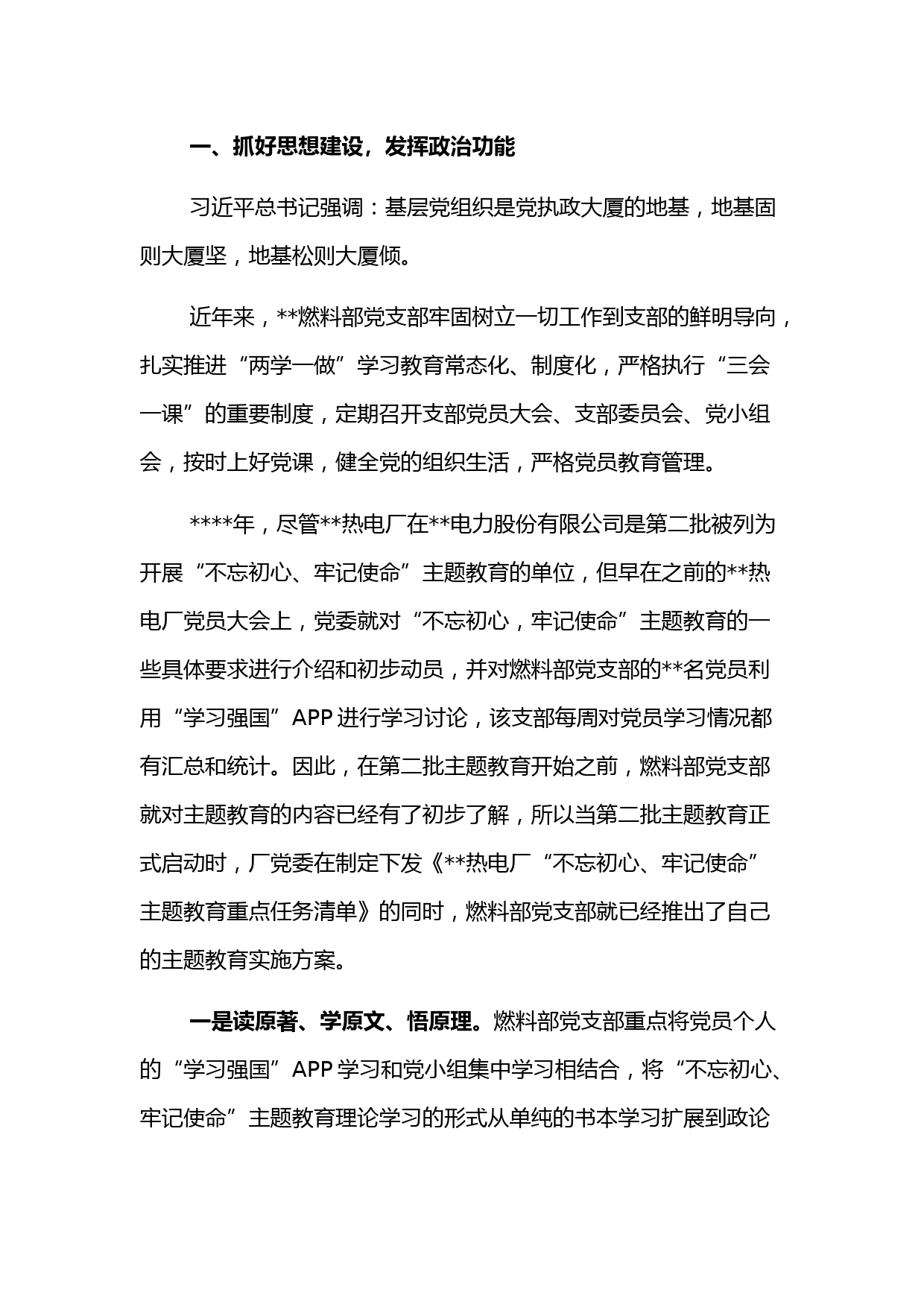 一、抓好思想建设，发挥政治功能

习近平总书记强调：基层党组织是党执政大厦的地基，地基固则大厦坚，地基松则大厦倾。

近年来，**燃料部党支部牢固树立一切工作到支部的鲜明导向，扎实推进“两学一做”学习教育常态化、制度化，严格执行“三会一课”的重要制度，定期召开支部党员大会、支部委员会、党小组会，按时上好党课，健全党的组织生活，严格党员教育管理。

****年，尽管**热电厂在**电力股份有限公司是第二批被列为开展“不忘初心、牢记使命”主题教育的单位，但早在之前的**热电厂党员大会上，党委就对“不忘初心，牢记使命”主题教育的一些具体要求进行介绍和初步动员，并对燃料部党支部的**名党员利用“学习强国”APP进行学习讨论，该支部每周对党员学习情况都有汇总和统计。因此，在第二批主题教育开始之前，燃料部党支部就对主题教育的内容已经有了初步了解，所以当第二批主题教育正式启动时，厂党委在制定下发《**热电厂“不忘初心、牢记使命”主题教育重点任务清单》的同时，燃料部党支部就已经推出了自己的主题教育实施方案。

一是读原著、学原文、悟原理。燃料部党支部重点将党员个人的“学习强国”APP学习和党小组集中学习相结合，将“不忘初心、牢记使命”主题教育理论学习的形式从单纯的书本学习扩展到政论